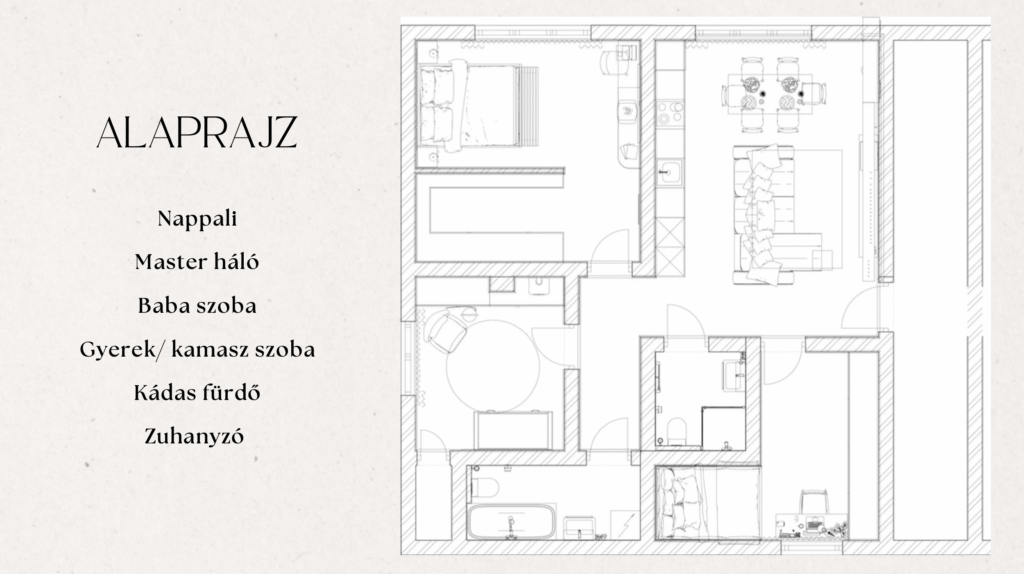 ALAPRAJZ

Nappali

Master háló

Baba szoba

Gyerek/ kamasz szoba

Kádas fürdő

Zuhanyzó